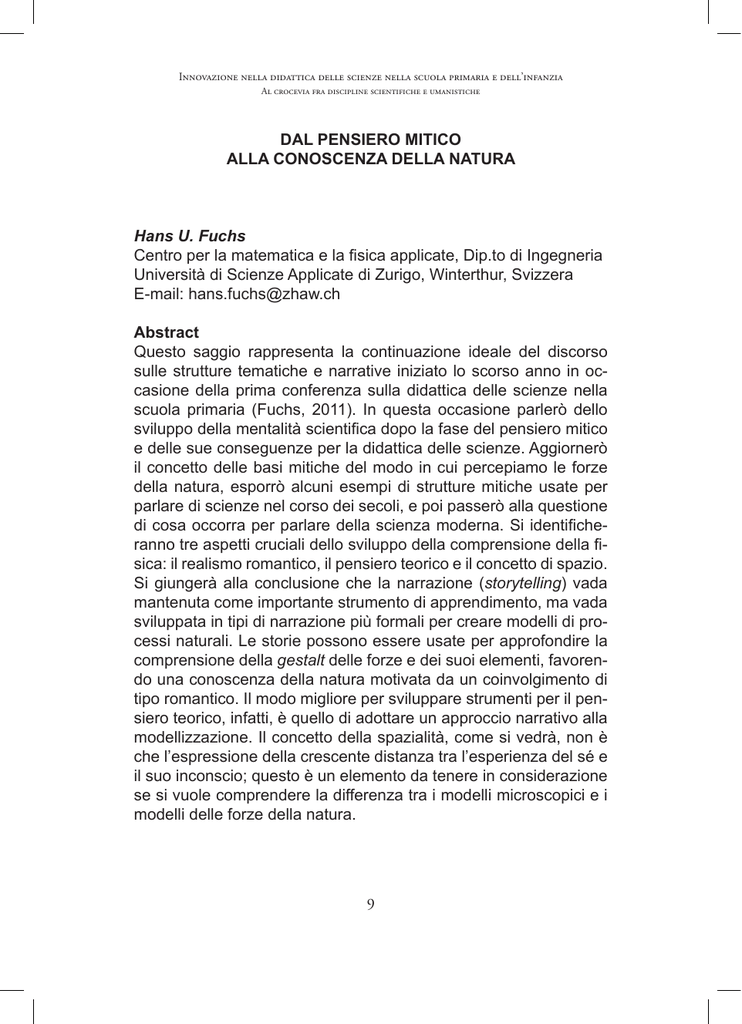 Innovazione nella didattica delle scienze nella scuola primaria e dell'infanzia
Al crocevia fra discipline scientifiche e umanistiche

DAL PENSIERO MITICO
ALLA CONOSCENZA DELLA NATURA

Hans U. Fuchs
Centro per la matematica e la fisica applicate, Dip.to di Ingegneria
Università di Scienze Applicate di Zurigo, Winterthur, Svizzera
E-mail: hans.fuchs@zhaw.ch

Abstract
Questo saggio rappresenta la continuazione ideale del discorso sulle strutture tematiche e narrative iniziato lo scorso anno in occasione della prima conferenza sulla didattica delle scienze nella scuola primaria (Fuchs, 2011). In questa occasione parlerò dello sviluppo della mentalità scientifica dopo la fase del pensiero mitico e delle sue conseguenze per la didattica delle scienze. Aggiornerò il concetto delle basi mitiche del modo in cui percepiamo le forze della natura, esporrò alcuni esempi di strutture mitiche usate per parlare di scienze nel corso dei secoli, e poi passerò alla questione di cosa occorra per parlare della scienza moderna. Si identificheranno tre aspetti cruciali dello sviluppo della comprensione della fisica: il realismo romantico, il pensiero teorico e il concetto di spazio. Si giungerà alla conclusione che la narrazione (storytelling) vada mantenuta come importante strumento di apprendimento, ma vada sviluppata in tipi di narrazione più formali per creare modelli di processi naturali. Le storie possono essere usate per approfondire la comprensione della gestalt delle forze e dei suoi elementi, favorendo una conoscenza della natura motivata da un coinvolgimento di tipo romantico. Il modo migliore per sviluppare strumenti per il pensiero teorico, infatti, è quello di adottare un approccio narrativo alla modellizzazione. Il concetto della spazialità, come si vedrà, non è che l'espressione della crescente distanza tra l'esperienza del sé e il suo inconscio; questo è un elemento da tenere in considerazione se si vuole comprendere la differenza tra i modelli microscopici e i modelli delle forze della natura.

9